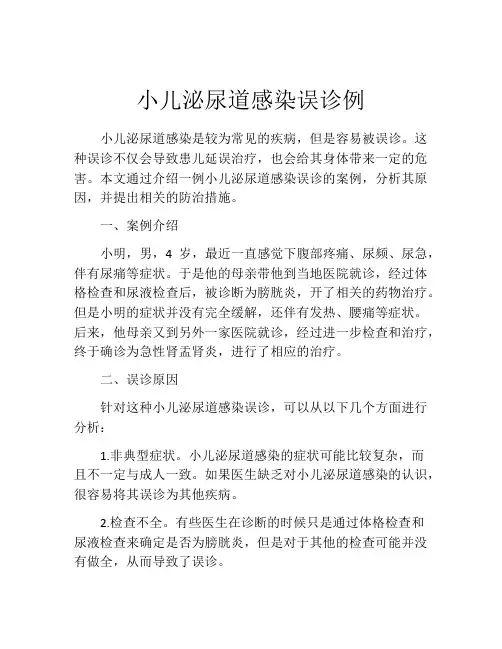 小儿泌尿道感染误诊例

小儿泌尿道感染是较为常见的疾病，但是容易被误诊。这种误诊不仅会导致患儿延误治疗，也会给其身体带来一定的危害。本文通过介绍一例小儿泌尿道感染误诊的案例，分析其原因，并提出相关的防治措施。

一、案例介绍

小明，男，4 岁，最近一直感觉下腹部疼痛、尿频、尿急，伴有尿痛等症状。于是他的母亲带他到当地医院就诊，经过体格检查和尿液检查后，被诊断为膀胱炎，开了相关的药物治疗。但是小明的症状并没有完全缓解，还伴有发热、腰痛等症状。后来，他母亲又到另外一家医院就诊，经过进一步检查和治疗，终于确诊为急性肾盂肾炎，进行了相应的治疗。

二、误诊原因

针对这种小儿泌尿道感染误诊，可以从以下几个方面进行分析：

1.非典型症状。小儿泌尿道感染的症状可能比较复杂，而且不一定与成人一致。如果医生缺乏对小儿泌尿道感染的认识，很容易将其误诊为其他疾病。

2.检查不全。有些医生在诊断的时候只是通过体格检查和尿液检查来确定是否为膀胱炎，但是对于其他的检查可能并没有做全，从而导致了误诊。